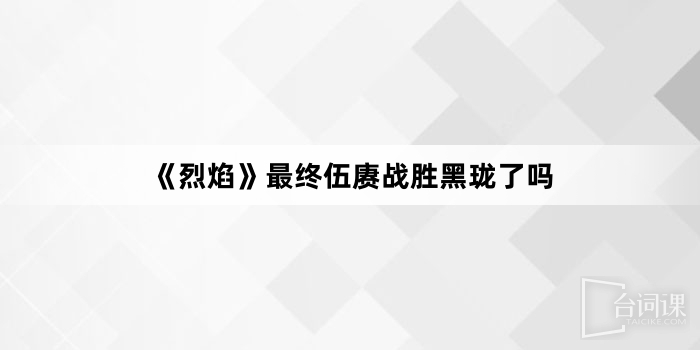 《烈焰》最终伍赓战胜黑珑了吗

台词课
TAICIKE.COM